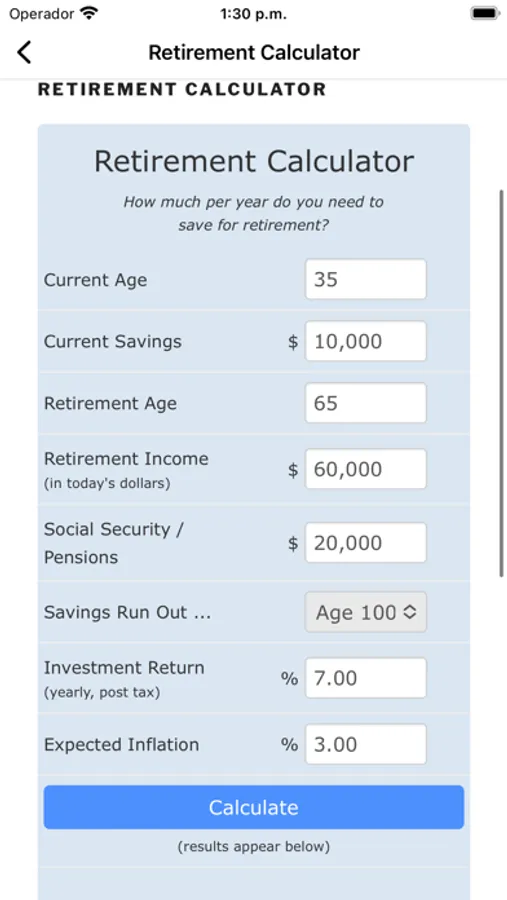 Operador 1:30 p.m.

Retirement Calculator

RETIREMENT CALCULATOR

Retirement Calculator

How much per year do you need to save for retirement?

Current Age 35

Current Savings $ 10,000

Retirement Age 65

Retirement Income (in today's dollars) $ 60,000

Social Security / Pensions $ 20,000

Savings Run Out ... Age 100

Investment Return (yearly, post tax) % 7.00

Expected Inflation % 3.00

Calculate

(results appear below)